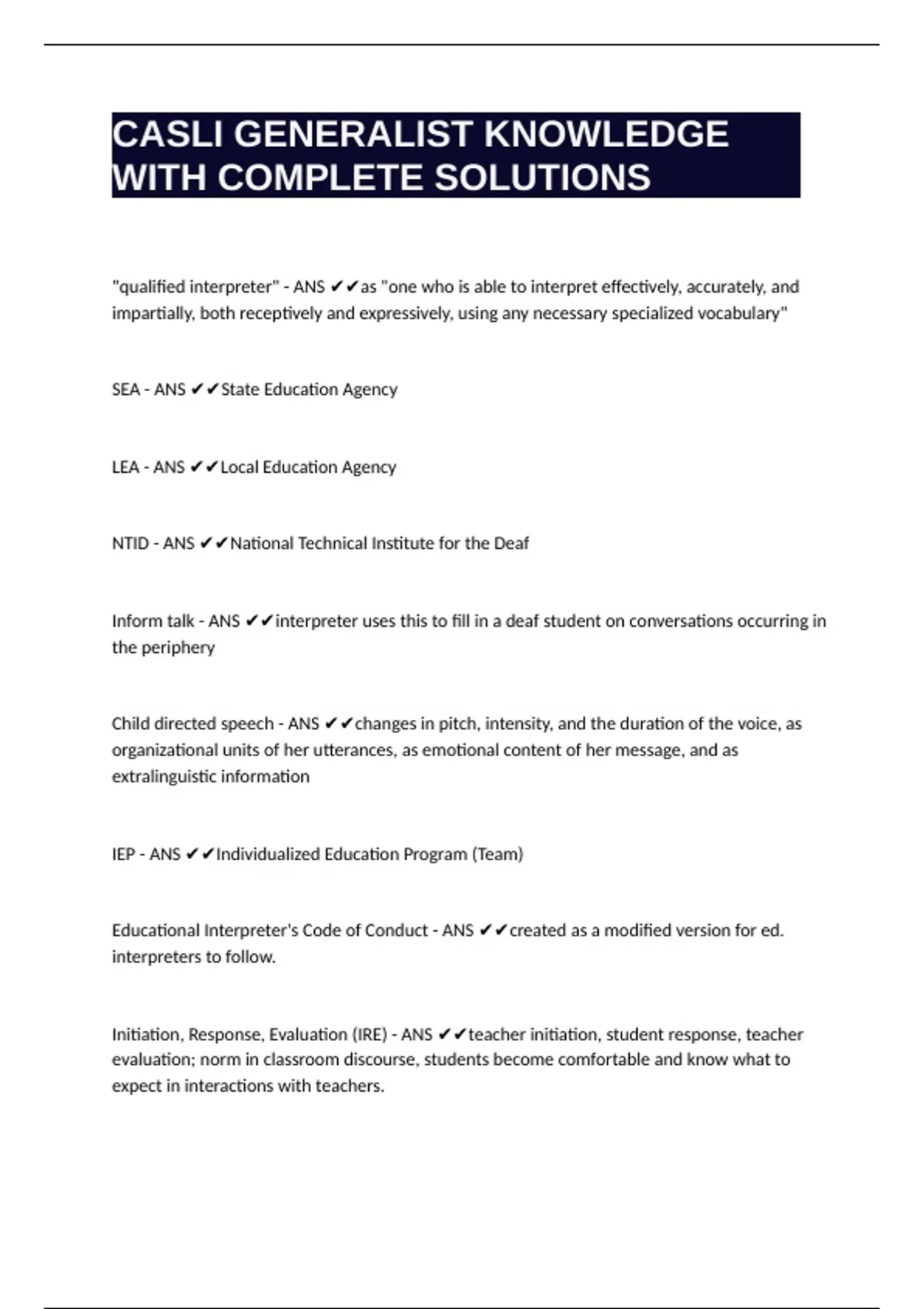 CASLI GENERALIST KNOWLEDGE WITH COMPLETE SOLUTIONS

"qualified interpreter" - ANS ✔✔as "one who is able to interpret effectively, accurately, and impartially, both receptively and expressively, using any necessary specialized vocabulary"

SEA - ANS ✔✔State Education Agency

LEA - ANS ✔✔Local Education Agency

NTID - ANS ✔✔National Technical Institute for the Deaf

Inform talk - ANS ✔✔interpreter uses this to fill in a deaf student on conversations occurring in the periphery

Child directed speech - ANS ✔✔changes in pitch, intensity, and the duration of the voice, as organizational units of her utterances, as emotional content of her message, and as extralinguistic information

IEP - ANS ✔✔Individualized Education Program (Team)

Educational Interpreter's Code of Conduct - ANS ✔✔created as a modified version for ed. interpreters to follow.

Initiation, Response, Evaluation (IRE) - ANS ✔✔teacher initiation, student response, teacher evaluation; norm in classroom discourse, students become comfortable and know what to expect in interactions with teachers.